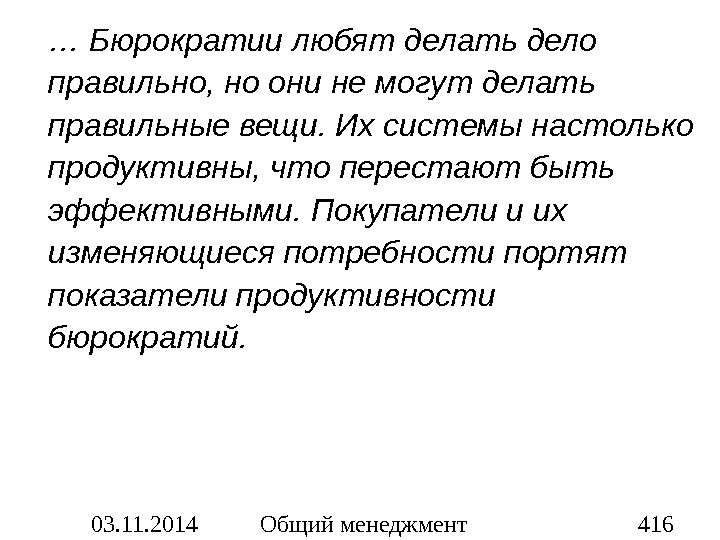 … Бюрократии любят делать дело правильно, но они не могут делать правильные вещи. Их системы настолько продуктивны, что перестают быть эффективными. Покупатели и их изменяющиеся потребности портят показатели продуктивности бюрократий.

03.11.2014 Общий менеджмент 416